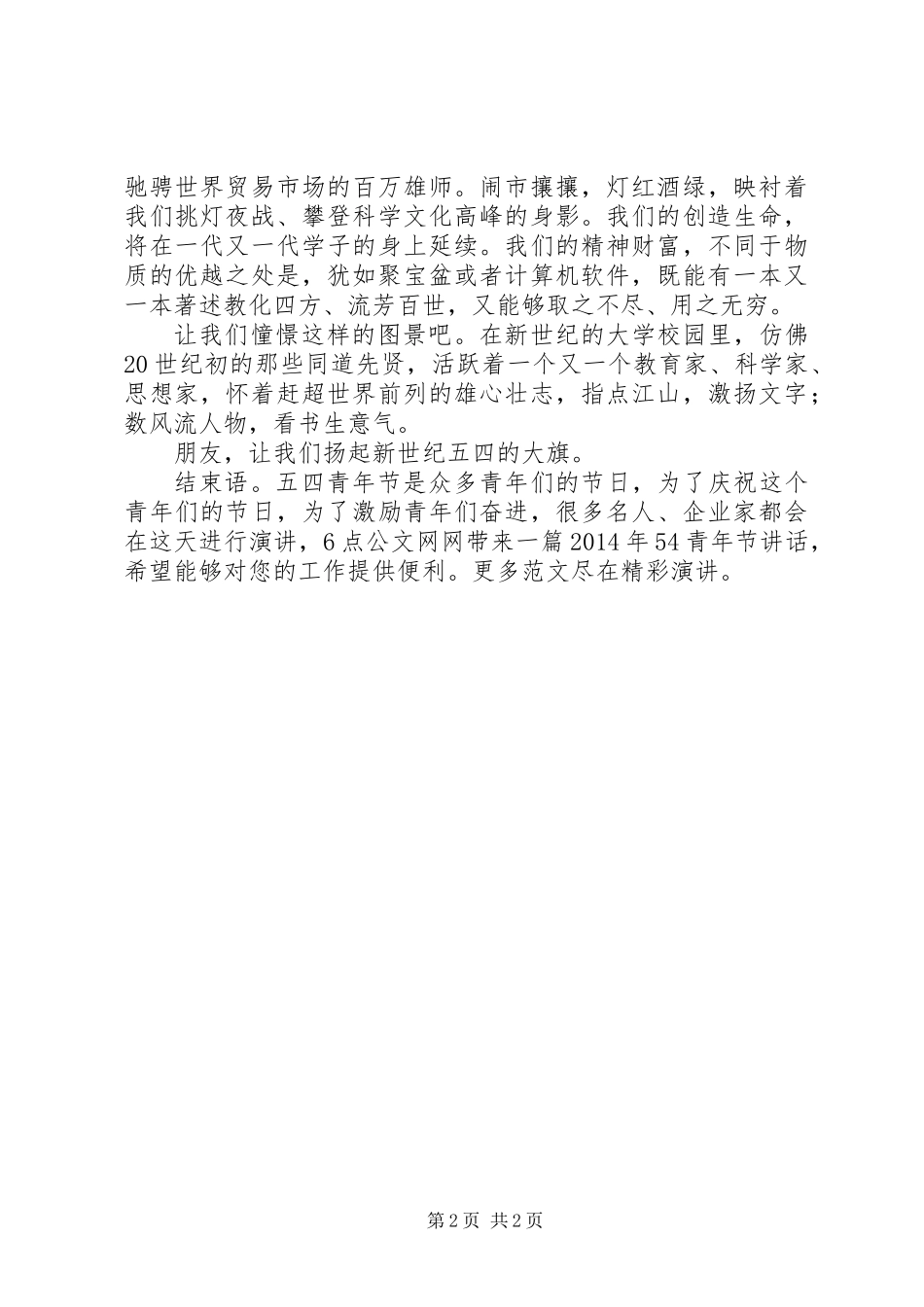 驰骋世界贸易市场的百万雄师。闹市攘攘，灯红酒绿，映衬着我们挑灯夜战、攀登科学文化高峰的身影。我们的创造生命，将在一代又一代学子的身上延续。我们的精神财富，不同于物质的优越之处是，犹如聚宝盆或者计算机软件，既能有一本又一本著述教化四方、流芳百世，又能够取之不尽、用之无穷。

让我们憧憬这样的图景吧。在新世纪的大学校园里，仿佛20世纪初的那些同道先贤，活跃着一个又一个教育家、科学家、思想家，怀着赶超世界前列的雄心壮志，指点江山，激扬文字；数风流人物，看书生意气。

朋友，让我们扬起新世纪五四的大旗。

结束语。五四青年节是众多青年们的节日，为了庆祝这个青年们的节日，为了激励青年们奋进，很多名人、企业家都会在这天进行演讲，6点公文网网带来一篇2014年54青年节讲话，希望能够对您的工作提供便利。更多范文尽在精彩演讲。

第2页 共2页